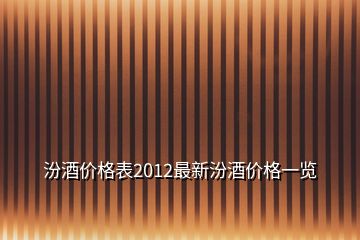 汾酒价格表2012最新汾酒价格一览